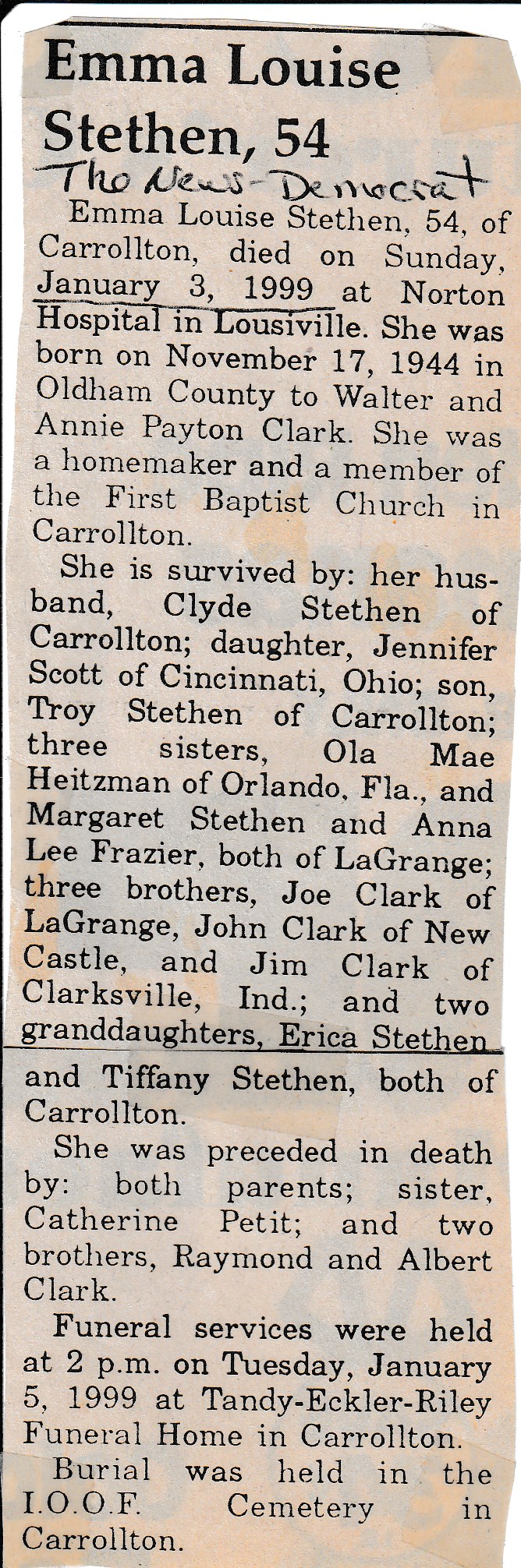 Emma Louise Stethen, 54

The News-Democrat

Emma Louise Stethen, 54, of Carrollton, died on Sunday, January 3, 1999 at Norton Hospital in Lousiville. She was born on November 17, 1944 in Oldham County to Walter and Annie Payton Clark. She was a homemaker and a member of the First Baptist Church in Carrollton.

She is survived by: her husband, Clyde Stethen of Carrollton; daughter, Jennifer Scott of Cincinnati, Ohio; son, Troy Stethen of Carrollton; three sisters, Ola Mae Heitzman of Orlando, Fla., and Margaret Stethen and Anna Lee Frazier, both of LaGrange; three brothers, Joe Clark of LaGrange, John Clark of New Castle, and Jim Clark of Clarksville, Ind.; and two granddaughters, Erica Stethen and Tiffany Stethen, both of Carrollton.

She was preceded in death by: both parents; sister, Catherine Petit; and two brothers, Raymond and Albert Clark.

Funeral services were held at 2 p.m. on Tuesday, January 5, 1999 at Tandy-Eckler-Riley Funeral Home in Carrollton.

Burial was held in the I.O.O.F. Cemetery in Carrollton.